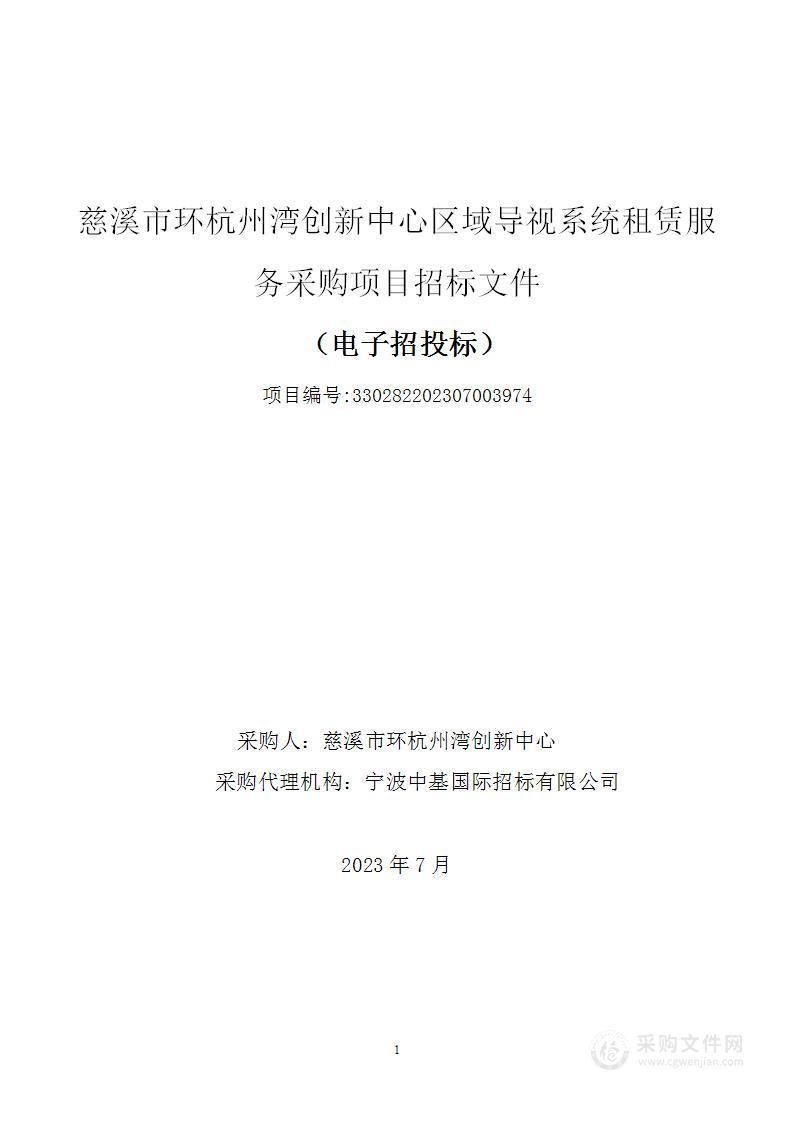 慈溪市环杭州湾创新中心区域导视系统租赁服务采购项目招标文件

（电子招投标）

项目编号:330282202307003974

采购人：慈溪市环杭州湾创新中心

采购代理机构：宁波中基国际招标有限公司

2023 年 7 月

1

采购文件网
www.cgwenjian.com